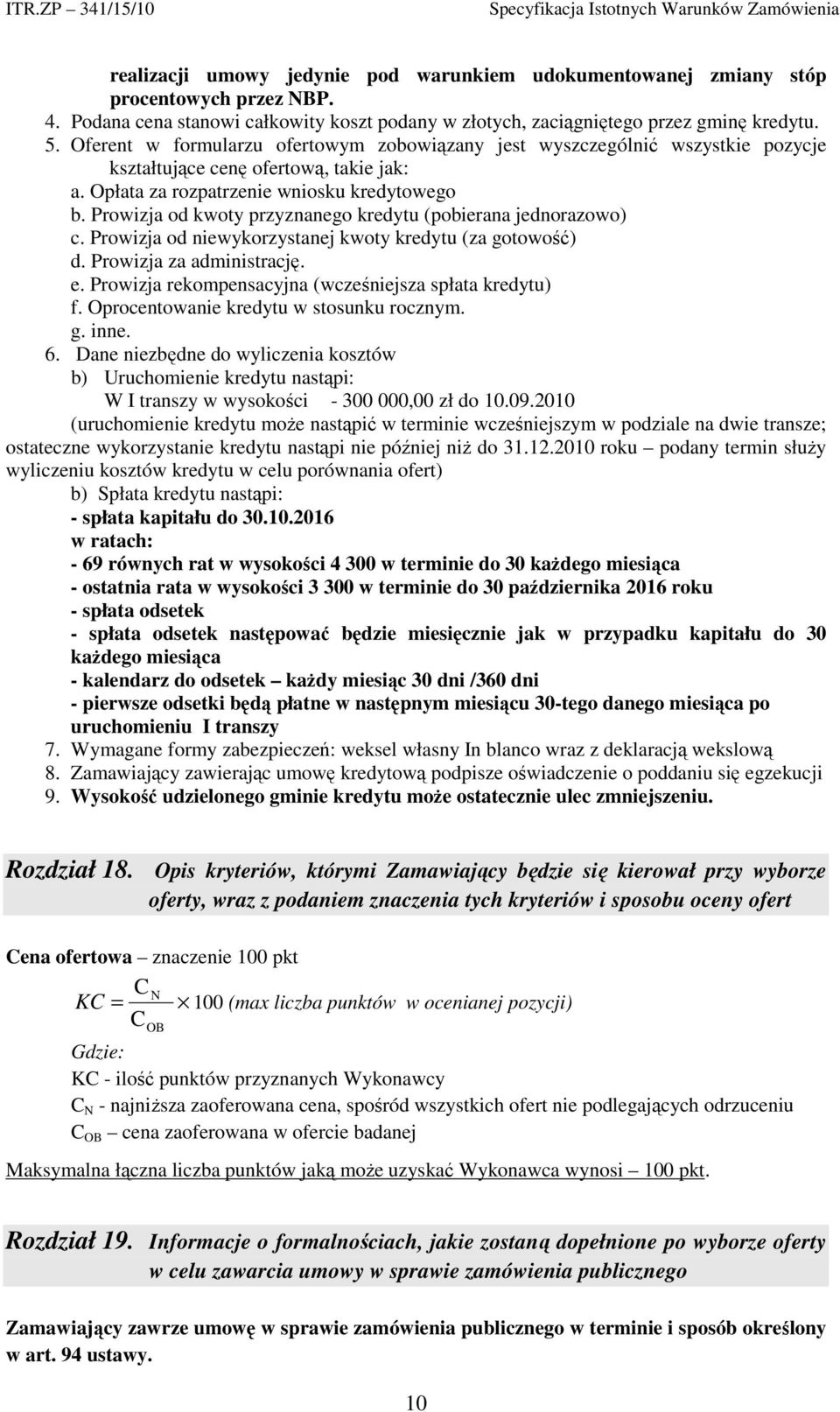 ITR.ZP – 341/15/10 Specyfikacja Istotnych Warunków Zamówienia

realizacji umowy jedynie pod warunkiem udokumentowanej zmiany stóp procentowych przez NBP.

4. Podana cena stanowi całkowity koszt podany w złotych, zaciągniętego przez gminę kredytu.
5. Oferent w formularzu ofertowym zobowiązany jest wyszczególnić wszystkie pozycje kształtujące cenę ofertową, takie jak:
a. Opłata za rozpatrzenie wniosku kredytowego
b. Prowizja od kwoty przyznanego kredytu (pobierana jednorazowo)
c. Prowizja od niewykorzystanej kwoty kredytu (za gotowość)
d. Prowizja za administrację.
e. Prowizja rekompensacyjna (wcześniejsza spłata kredytu)
f. Oprocentowanie kredytu w stosunku rocznym.
g. inne.
6. Dane niezbędne do wyliczenia kosztów
b) Uruchomienie kredytu nastąpi:
W I transzy w wysokości - 300 000,00 zł do 10.09.2010
(uruchomienie kredytu może nastąpić w terminie wcześniejszym w podziale na dwie transze; ostateczne wykorzystanie kredytu nastąpi nie później niż do 31.12.2010 roku – podany termin służy wyliczeniu kosztów kredytu w celu porównania ofert)
b) Spłata kredytu nastąpi:
- spłata kapitału do 30.10.2016
w ratach:
- 69 równych rat w wysokości 4 300 w terminie do 30 każdego miesiąca
- ostatnia rata w wysokości 3 300 w terminie do 30 października 2016 roku
- spłata odsetek
- spłata odsetek następować będzie miesięcznie jak w przypadku kapitału do 30 każdego miesiąca
- kalendarz do odsetek – każdy miesiąc 30 dni /360 dni
- pierwsze odsetki będą płatne w następnym miesiącu 30-tego danego miesiąca po uruchomieniu I transzy
7. Wymagane formy zabezpieczeń: weksel własny In blanco wraz z deklaracją wekslową
8. Zamawiający zawierając umowę kredytową podpisze oświadczenie o poddaniu się egzekucji
9. Wysokość udzielonego gminie kredytu może ostatecznie ulec zmniejszeniu.

Rozdział 18. Opis kryteriów, którymi Zamawiający będzie się kierował przy wyborze oferty, wraz z podaniem znaczenia tych kryteriów i sposobu oceny ofert

Cena ofertowa – znaczenie 100 pkt

$KC = \frac{C_N}{C_{OB}} \times 100$ (max liczba punktów w ocenianej pozycji)

Gdzie:
KC - ilość punktów przyznanych Wykonawcy
$C_N$ - najniższa zaoferowana cena, spośród wszystkich ofert nie podlegających odrzuceniu
$C_{OB}$ – cena zaoferowana w ofercie badanej

Maksymalna łączna liczba punktów jaką może uzyskać Wykonawca wynosi – 100 pkt.

Rozdział 19. Informacje o formalnościach, jakie zostaną dopełnione po wyborze oferty w celu zawarcia umowy w sprawie zamówienia publicznego

Zamawiający zawrze umowę w sprawie zamówienia publicznego w terminie i sposób określony w art. 94 ustawy.

10